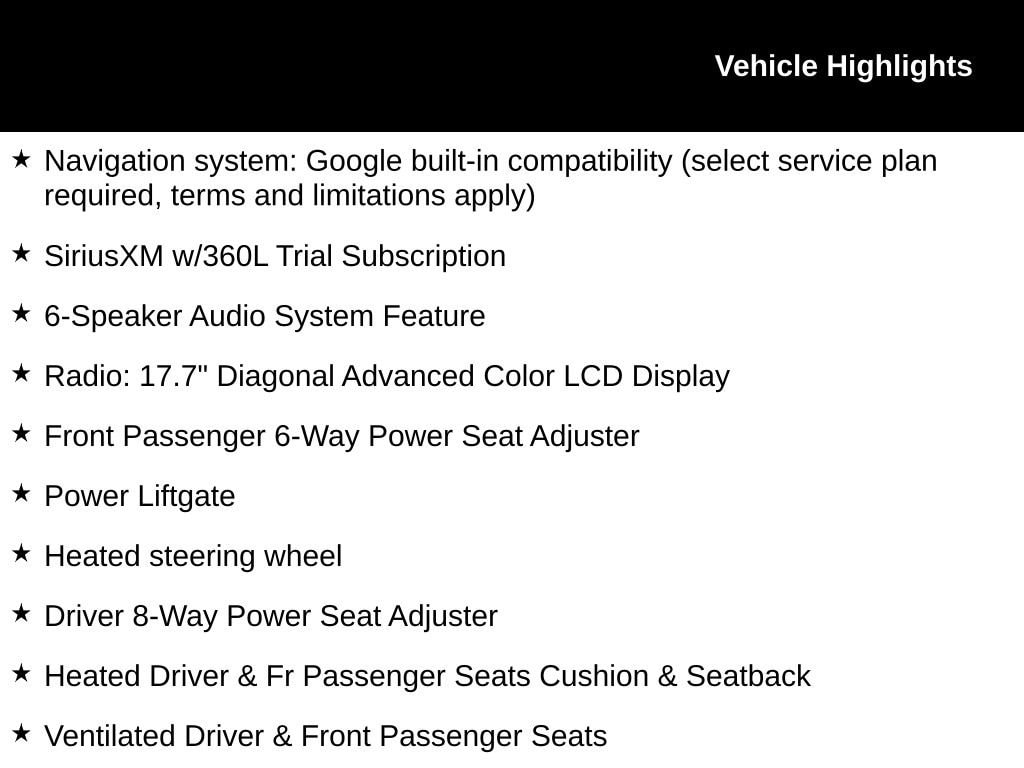 Vehicle Highlights

★ Navigation system: Google built-in compatibility (select service plan required, terms and limitations apply)

★ SiriusXM w/360L Trial Subscription

★ 6-Speaker Audio System Feature

★ Radio: 17.7" Diagonal Advanced Color LCD Display

★ Front Passenger 6-Way Power Seat Adjuster

★ Power Liftgate

★ Heated steering wheel

★ Driver 8-Way Power Seat Adjuster

★ Heated Driver & Fr Passenger Seats Cushion & Seatback

★ Ventilated Driver & Front Passenger Seats